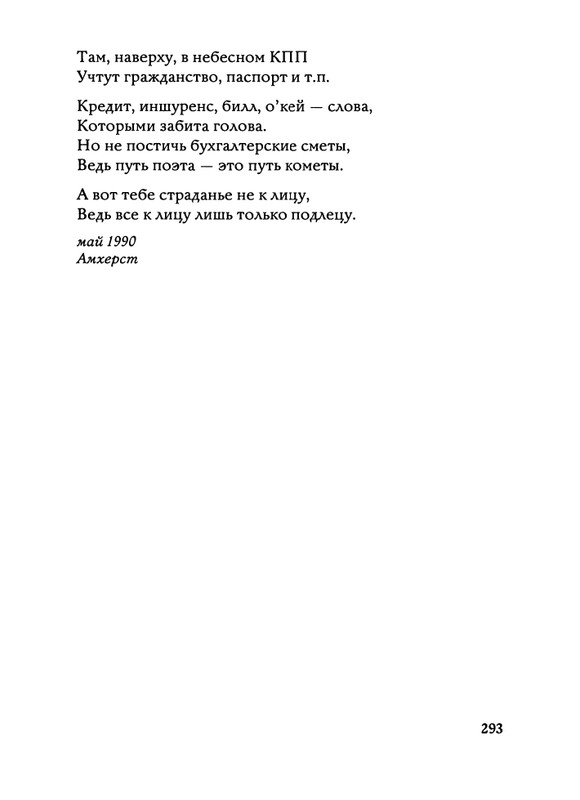 Там, наверху, в небесном КПП
Учтут гражданство, паспорт и т.п.

Кредит, иншуренс, билл, о'кей — слова,
Которыми забита голова.
Но не постичь бухгалтерские сметы,
Ведь путь поэта — это путь кометы.

А вот тебе страданье не к лицу,
Ведь все к лицу лишь только подлецу.

май 1990
Амхерст

293